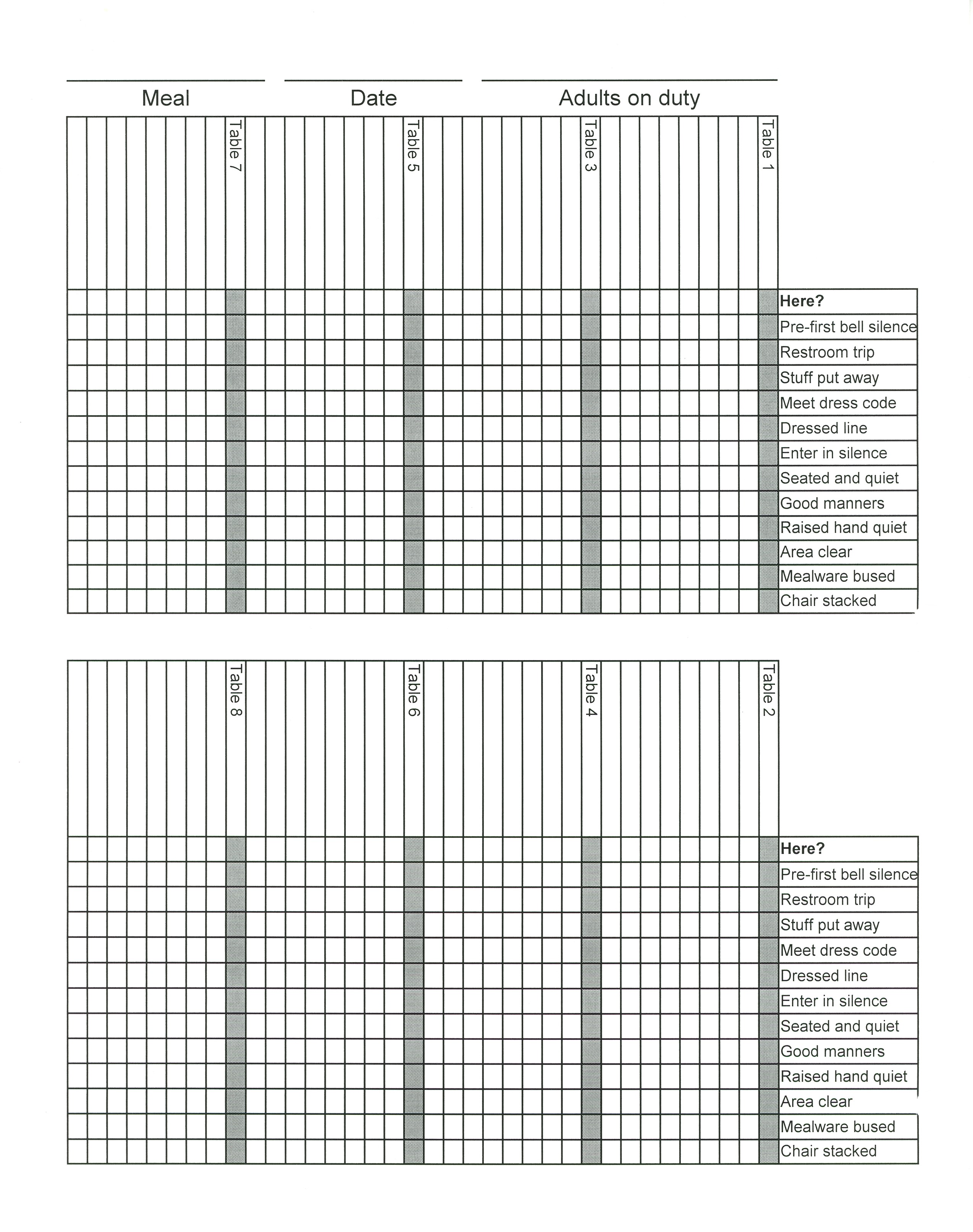 Meal Date Adults on duty

Table 7 Table 5 Table 3 Table 1

Here?
Pre-first bell silence
Restroom trip
Stuff put away
Meet dress code
Dressed line
Enter in silence
Seated and quiet
Good manners
Raised hand quiet
Area clear
Mealware bused
Chair stacked

Table 8 Table 6 Table 4 Table 2

Here?
Pre-first bell silence
Restroom trip
Stuff put away
Meet dress code
Dressed line
Enter in silence
Seated and quiet
Good manners
Raised hand quiet
Area clear
Mealware bused
Chair stacked